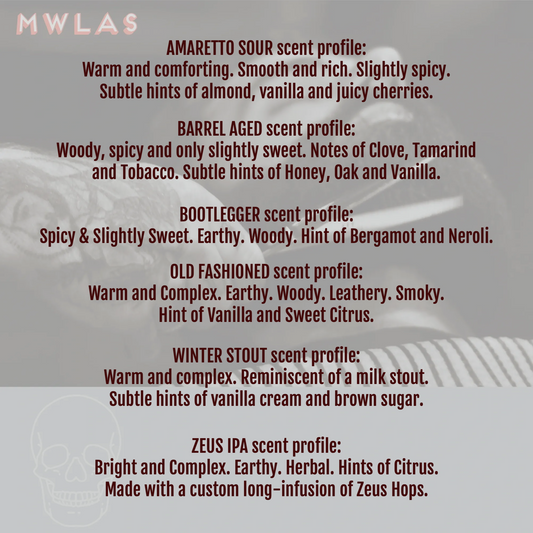 MWLAS

AMARETTO SOUR scent profile:
Warm and comforting. Smooth and rich. Slightly spicy.
Subtle hints of almond, vanilla and juicy cherries.

BARREL AGED scent profile:
Woody, spicy and only slightly sweet. Notes of Clove, Tamarind and Tobacco. Subtle hints of Honey, Oak and Vanilla.

BOOTLEGGER scent profile:
Spicy & Slightly Sweet. Earthy. Woody. Hint of Bergamot and Neroli.

OLD FASHIONED scent profile:
Warm and Complex. Earthy. Woody. Leathery. Smoky.
Hint of Vanilla and Sweet Citrus.

WINTER STOUT scent profile:
Warm and complex. Reminiscent of a milk stout.
Subtle hints of vanilla cream and brown sugar.

ZEUS IPA scent profile:
Bright and Complex. Earthy. Herbal. Hints of Citrus.
Made with a custom long-infusion of Zeus Hops.